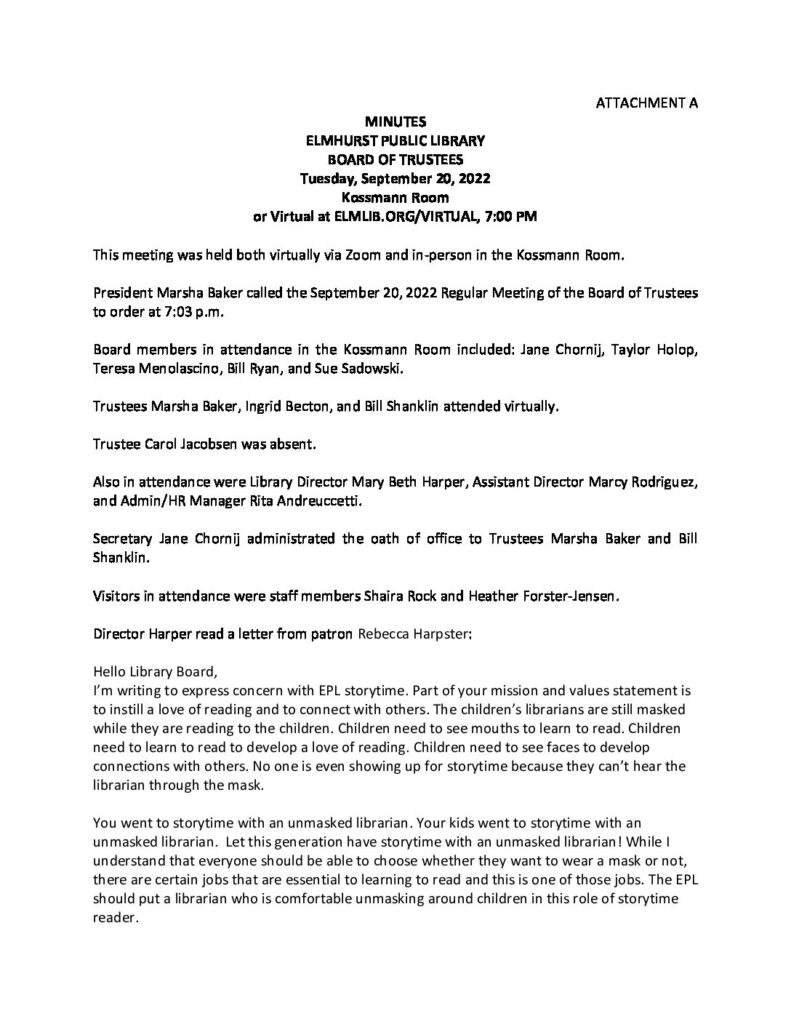 ATTACHMENT A

MINUTES
ELMHURST PUBLIC LIBRARY
BOARD OF TRUSTEES
Tuesday, September 20, 2022
Kossmann Room
or Virtual at ELMLIB.ORG/VIRTUAL, 7:00 PM

This meeting was held both virtually via Zoom and in-person in the Kossmann Room.

President Marsha Baker called the September 20, 2022 Regular Meeting of the Board of Trustees to order at 7:03 p.m.

Board members in attendance in the Kossmann Room included: Jane Chornij, Taylor Holop, Teresa Menolascino, Bill Ryan, and Sue Sadowski.

Trustees Marsha Baker, Ingrid Becton, and Bill Shanklin attended virtually.

Trustee Carol Jacobsen was absent.

Also in attendance were Library Director Mary Beth Harper, Assistant Director Marcy Rodriguez, and Admin/HR Manager Rita Andreuccetti.

Secretary Jane Chornij administrated the oath of office to Trustees Marsha Baker and Bill Shanklin.

Visitors in attendance were staff members Shaira Rock and Heather Forster-Jensen.

Director Harper read a letter from patron Rebecca Harpster:

Hello Library Board,
I'm writing to express concern with EPL storytime. Part of your mission and values statement is to instill a love of reading and to connect with others. The children's librarians are still masked while they are reading to the children. Children need to see mouths to learn to read. Children need to learn to read to develop a love of reading. Children need to see faces to develop connections with others. No one is even showing up for storytime because they can't hear the librarian through the mask.

You went to storytime with an unmasked librarian. Your kids went to storytime with an unmasked librarian. Let this generation have storytime with an unmasked librarian! While I understand that everyone should be able to choose whether they want to wear a mask or not, there are certain jobs that are essential to learning to read and this is one of those jobs. The EPL should put a librarian who is comfortable unmasking around children in this role of storytime reader.